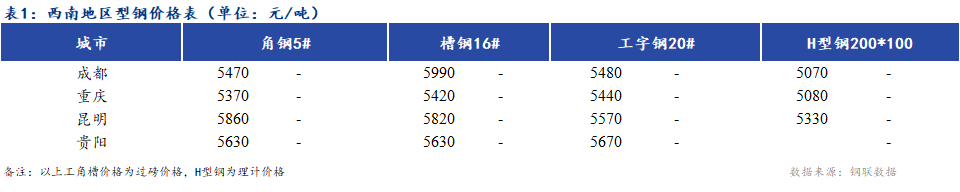 表1：西南地区型钢价格表（单位：元/吨）

| 城市 | 角钢5# | | 槽钢16# | | 工字钢20# | | H型钢200*100 | |
|---|---|---|---|---|---|---|---|---|
| 成都 | 5470 | - | 5990 | - | 5480 | - | 5070 | - |
| 重庆 | 5370 | - | 5420 | - | 5440 | - | 5080 | - |
| 昆明 | 5860 | - | 5820 | - | 5570 | - | 5330 | - |
| 贵阳 | 5630 | - | 5630 | - | 5670 | - | | - |

备注：以上工角槽价格为过磅价格，H型钢为理计价格

数据来源：钢联数据